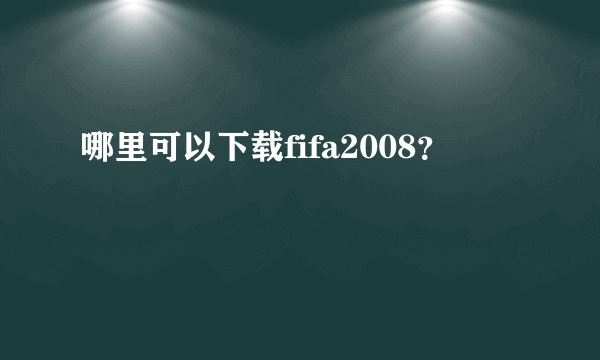 哪里可以下载fifa2008?